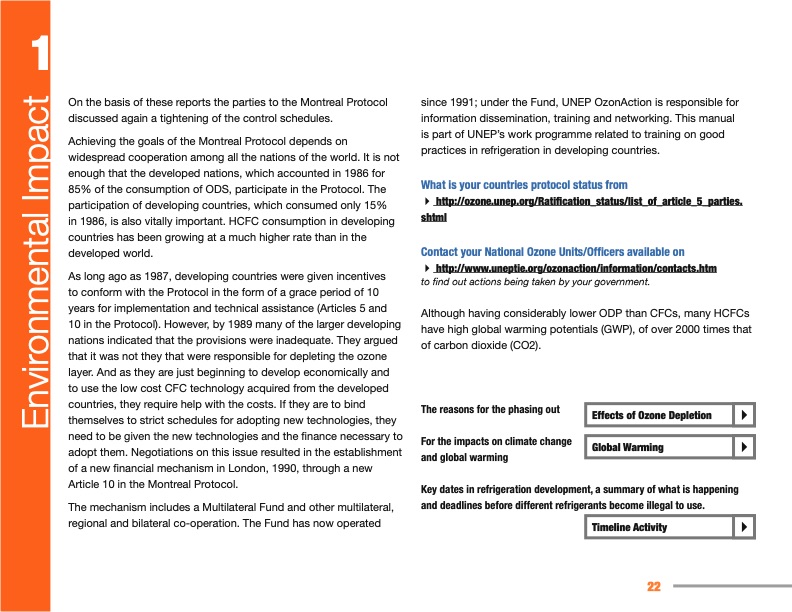 1

Environmental Impact

On the basis of these reports the parties to the Montreal Protocol discussed again a tightening of the control schedules.

Achieving the goals of the Montreal Protocol depends on widespread cooperation among all the nations of the world. It is not enough that the developed nations, which accounted in 1986 for 85% of the consumption of ODS, participate in the Protocol. The participation of developing countries, which consumed only 15% in 1986, is also vitally important. HCFC consumption in developing countries has been growing at a much higher rate than in the developed world.

As long ago as 1987, developing countries were given incentives to conform with the Protocol in the form of a grace period of 10 years for implementation and technical assistance (Articles 5 and 10 in the Protocol). However, by 1989 many of the larger developing nations indicated that the provisions were inadequate. They argued that it was not they that were responsible for depleting the ozone layer. And as they are just beginning to develop economically and to use the low cost CFC technology acquired from the developed countries, they require help with the costs. If they are to bind themselves to strict schedules for adopting new technologies, they need to be given the new technologies and the finance necessary to adopt them. Negotiations on this issue resulted in the establishment of a new financial mechanism in London, 1990, through a new Article 10 in the Montreal Protocol.

The mechanism includes a Multilateral Fund and other multilateral, regional and bilateral co-operation. The Fund has now operated since 1991; under the Fund, UNEP OzonAction is responsible for information dissemination, training and networking. This manual is part of UNEP's work programme related to training on good practices in refrigeration in developing countries.

What is your countries protocol status from
http://ozone.unep.org/Ratification_status/list_of_article_5_parties.shtml

Contact your National Ozone Units/Officers available on
http://www.uneptie.org/ozonaction/information/contacts.htm
to find out actions being taken by your government.

Although having considerably lower ODP than CFCs, many HCFCs have high global warming potentials (GWP), of over 2000 times that of carbon dioxide (CO2).

The reasons for the phasing out
Effects of Ozone Depletion

For the impacts on climate change and global warming
Global Warming

Key dates in refrigeration development, a summary of what is happening and deadlines before different refrigerants become illegal to use.
Timeline Activity

22